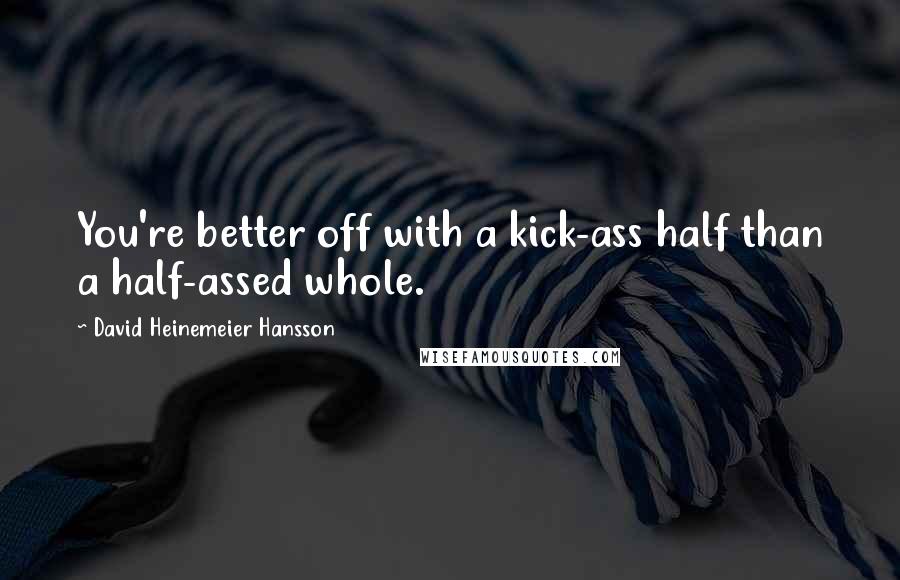 You're better off with a kick-ass half than a half-assed whole.

~ David Heinemeier Hansson

WISEFAMOUSQUOTES.COM